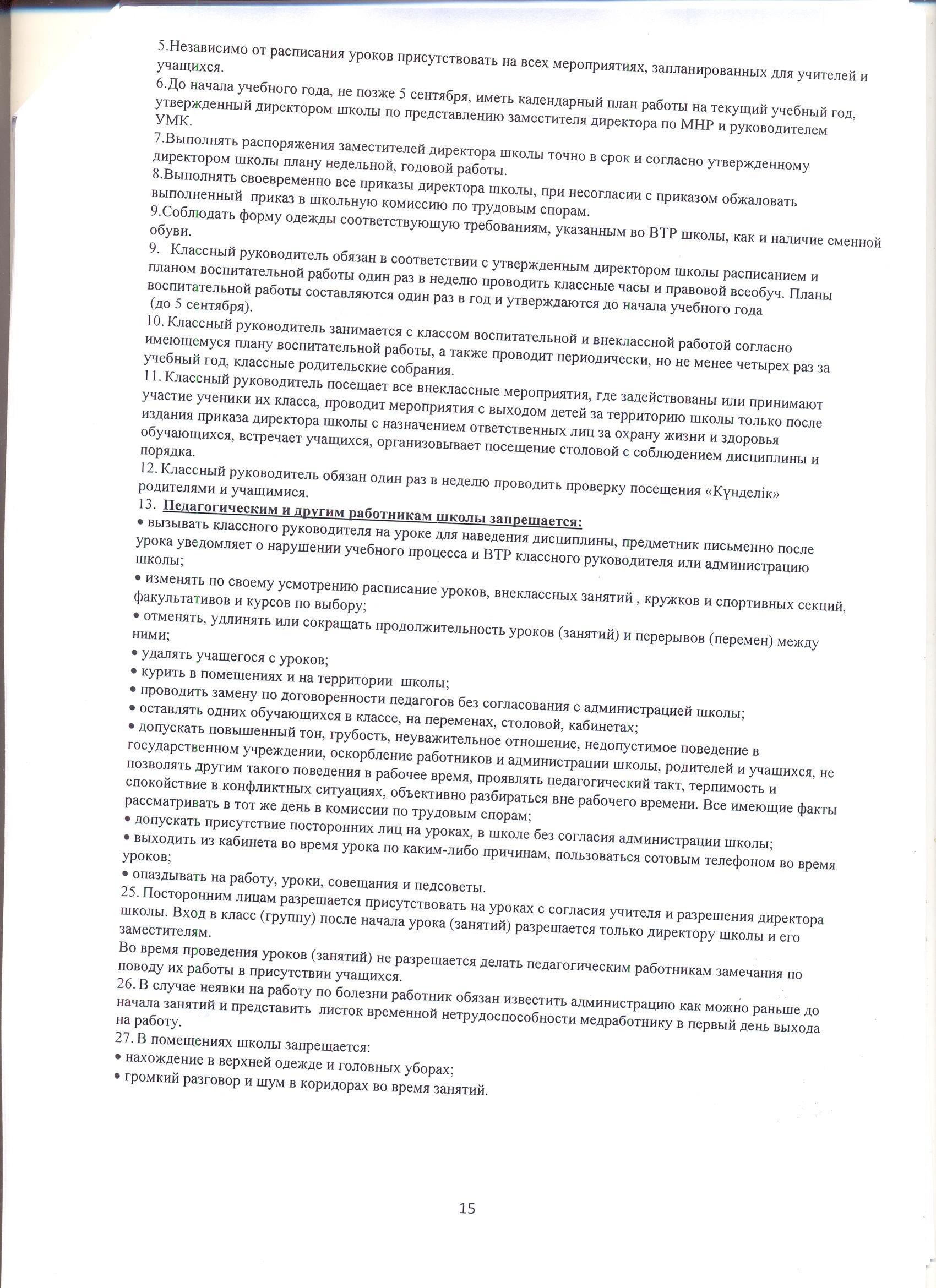 5.Независимо от расписания уроков присутствовать на всех мероприятиях, запланированных для учителей и учащихся.
6.До начала учебного года, не позже 5 сентября, иметь календарный план работы на текущий учебный год, утвержденный директором школы по представлению заместителя директора по МНР и руководителем УМК.
7.Выполнять распоряжения заместителей директора школы точно в срок и согласно утвержденному директором школы плану недельной, годовой работы.
8.Выполнять своевременно все приказы директора школы, при несогласии с приказом обжаловать выполненный приказ в школьную комиссию по трудовым спорам.
9.Соблюдать форму одежды соответствующую требованиям, указанным во ВТР школы, как и наличие сменной обуви.
9. Классный руководитель обязан в соответствии с утвержденным директором школы расписанием и планом воспитательной работы один раз в неделю проводить классные часы и правовой всеобуч. Планы воспитательной работы составляются один раз в год и утверждаются до начала учебного года (до 5 сентября).
10. Классный руководитель занимается с классом воспитательной и внеклассной работой согласно имеющемуся плану воспитательной работы, а также проводит периодически, но не менее четырех раз за учебный год, классные родительские собрания.
11. Классный руководитель посещает все внеклассные мероприятия, где задействованы или принимают участие ученики их класса, проводит мероприятия с выходом детей за территорию школы только после издания приказа директора школы с назначением ответственных лиц за охрану жизни и здоровья обучающихся, встречает учащихся, организовывает посещение столовой с соблюдением дисциплины и порядка.
12. Классный руководитель обязан один раз в неделю проводить проверку посещения «Күнделік» родителями и учащимися.
13. Педагогическим и другим работникам школы запрещается:
• вызывать классного руководителя на уроке для наведения дисциплины, предметник письменно после урока уведомляет о нарушении учебного процесса и ВТР классного руководителя или администрацию школы;
• изменять по своему усмотрению расписание уроков, внеклассных занятий , кружков и спортивных секций, факультативов и курсов по выбору;
• отменять, удлинять или сокращать продолжительность уроков (занятий) и перерывов (перемен) между ними;
• удалять учащегося с уроков;
• курить в помещениях и на территории школы;
• проводить замену по договоренности педагогов без согласования с администрацией школы;
• оставлять одних обучающихся в классе, на переменах, столовой, кабинетах;
• допускать повышенный тон, грубость, неуважительное отношение, недопустимое поведение в государственном учреждении, оскорбление работников и администрации школы, родителей и учащихся, не позволять другим такого поведения в рабочее время, проявлять педагогический такт, терпимость и спокойствие в конфликтных ситуациях, объективно разбираться вне рабочего времени. Все имеющие факты рассматривать в тот же день в комиссии по трудовым спорам;
• допускать присутствие посторонних лиц на уроках, в школе без согласия администрации школы;
• выходить из кабинета во время урока по каким-либо причинам, пользоваться сотовым телефоном во время уроков;
• опаздывать на работу, уроки, совещания и педсоветы.
25. Посторонним лицам разрешается присутствовать на уроках с согласия учителя и разрешения директора школы. Вход в класс (группу) после начала урока (занятий) разрешается только директору школы и его заместителям.
Во время проведения уроков (занятий) не разрешается делать педагогическим работникам замечания по поводу их работы в присутствии учащихся.
26. В случае неявки на работу по болезни работник обязан известить администрацию как можно раньше до начала занятий и представить листок временной нетрудоспособности медработнику в первый день выхода на работу.
27. В помещениях школы запрещается:
• нахождение в верхней одежде и головных уборах;
• громкий разговор и шум в коридорах во время занятий.

15